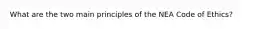 What are the two main principles of the NEA Code of Ethics?